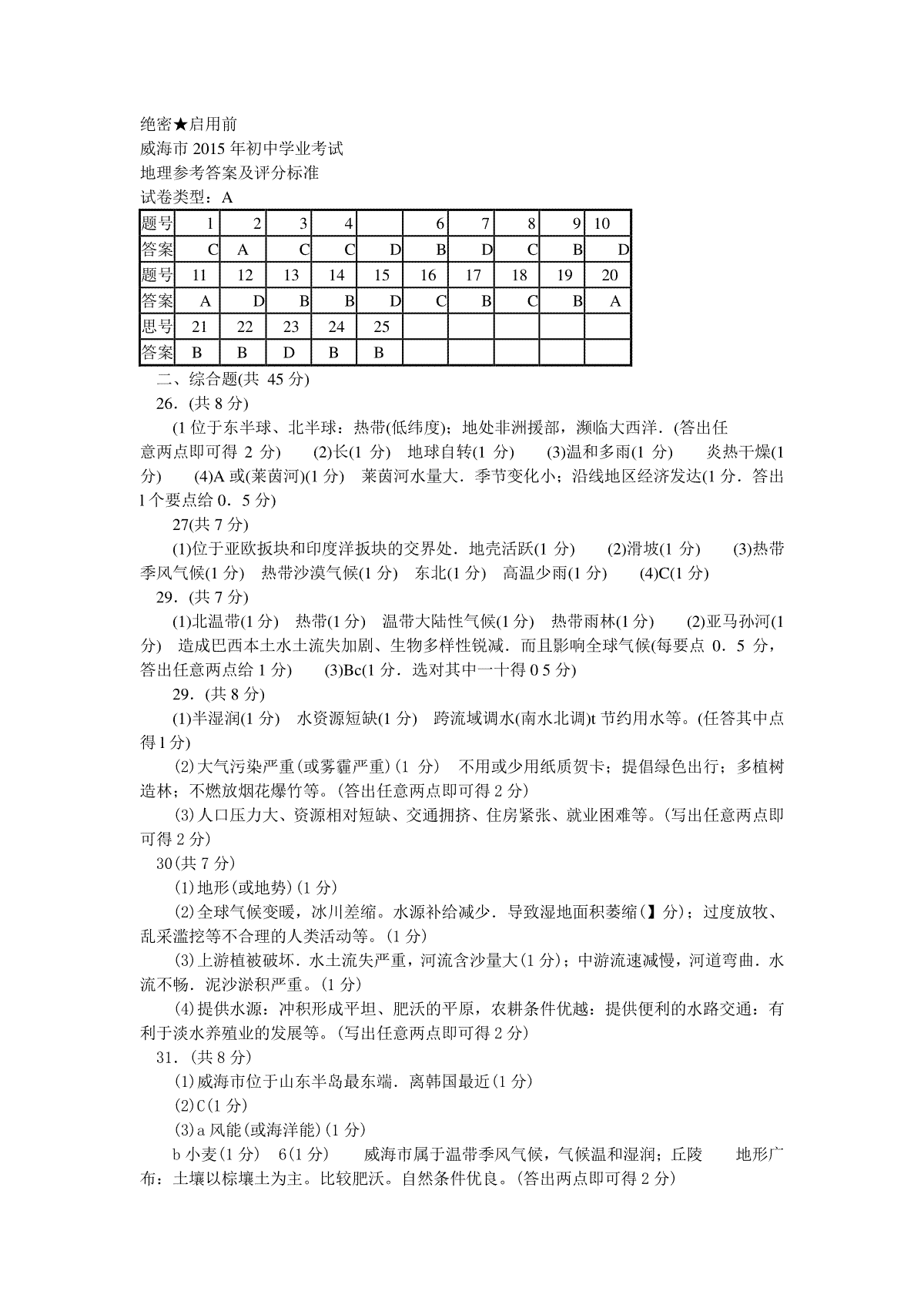 绝密★启用前
威海市 2015 年初中学业考试
地理参考答案及评分标准
试卷类型：A

| 题号 | 1 | 2 | 3 | 4 |  | 6 | 7 | 8 | 9 | 10 |
|---|---|---|---|---|---|---|---|---|---|---|
| 答案 | C | A | C | C | D | B | D | C | B | D |
| 题号 | 11 | 12 | 13 | 14 | 15 | 16 | 17 | 18 | 19 | 20 |
| 答案 | A | D | B | B | D | C | B | C | B | A |
| 思号 | 21 | 22 | 23 | 24 | 25 |  |  |  |  |  |
| 答案 | B | B | D | B | B |  |  |  |  |  |

二、综合题(共 45 分)
26．(共 8 分)
(1 位于东半球、北半球：热带(低纬度)；地处非洲援部，濒临大西洋．(答出任意两点即可得 2 分)　(2)长(1 分)　地球自转(1 分)　(3)温和多雨(1 分)　炎热干燥(1 分)　(4)A 或(莱茵河)(1 分)　莱茵河水量大．季节变化小；沿线地区经济发达(1 分．答出 l 个要点给 0．5 分)
27(共 7 分)
(1)位于亚欧扳块和印度洋扳块的交界处．地壳活跃(1 分)　(2)滑坡(1 分)　(3)热带季风气候(1 分)　热带沙漠气候(1 分)　东北(1 分)　高温少雨(1 分)　(4)C(1 分)
29．(共 7 分)
(1)北温带(1 分)　热带(1 分)　温带大陆性气候(1 分)　热带雨林(1 分)　(2)亚马孙河(1 分)　造成巴西本土水土流失加剧、生物多样性锐减．而且影响全球气候(每要点 0．5 分，答出任意两点给 1 分)　(3)Bc(1 分．选对其中一十得 0 5 分)
29．(共 8 分)
(1)半湿润(1 分)　水资源短缺(1 分)　跨流域调水(南水北调)t 节约用水等。(任答其中点得 l 分)
(2)大气污染严重(或雾霾严重)(1 分)　不用或少用纸质贺卡；提倡绿色出行；多植树造林；不燃放烟花爆竹等。(答出任意两点即可得 2 分)
(3)人口压力大、资源相对短缺、交通拥挤、住房紧张、就业困难等。(写出任意两点即可得 2 分)
30(共 7 分)
(1)地形(或地势)(1 分)
(2)全球气候变暖，冰川差缩。水源补给减少．导致湿地面积萎缩(】分)；过度放牧、乱采滥挖等不合理的人类活动等。(1 分)
(3)上游植被破坏．水土流失严重，河流含沙量大(1 分)；中游流速减慢，河道弯曲．水流不畅．泥沙淤积严重。(1 分)
(4)提供水源：冲积形成平坦、肥沃的平原，农耕条件优越：提供便利的水路交通：有利于淡水养殖业的发展等。(写出任意两点即可得 2 分)
31．(共 8 分)
(1)威海市位于山东半岛最东端．离韩国最近(1 分)
(2)C(1 分)
(3)a 风能(或海洋能)(1 分)
b 小麦(1 分)　6(1 分)　威海市属于温带季风气候，气候温和湿润；丘陵　地形广布：土壤以棕壤土为主。比较肥沃。自然条件优良。(答出两点即可得 2 分)